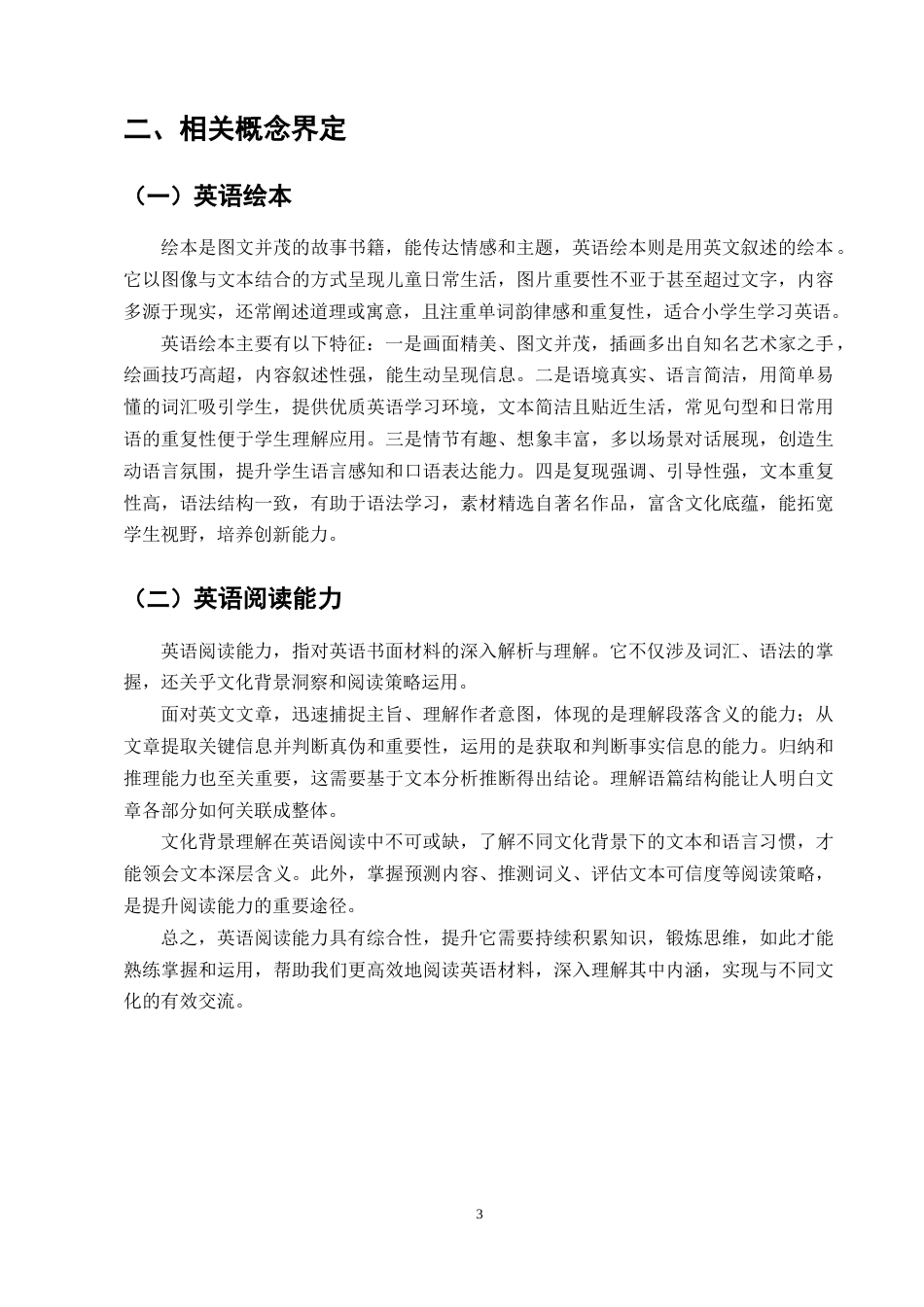 二、相关概念界定

（一）英语绘本

绘本是图文并茂的故事书籍，能传达情感和主题，英语绘本则是用英文叙述的绘本。它以图像与文本结合的方式呈现儿童日常生活，图片重要性不亚于甚至超过文字，内容多源于现实，还常阐述道理或寓意，且注重单词韵律感和重复性，适合小学生学习英语。

英语绘本主要有以下特征：一是画面精美、图文并茂，插画多出自知名艺术家之手，绘画技巧高超，内容叙述性强，能生动呈现信息。二是语境真实、语言简洁，用简单易懂的词汇吸引学生，提供优质英语学习环境，文本简洁且贴近生活，常见句型和日常用语的重复性便于学生理解应用。三是情节有趣、想象丰富，多以场景对话展现，创造生动语言氛围，提升学生语言感知和口语表达能力。四是复现强调、引导性强，文本重复性高，语法结构一致，有助于语法学习，素材精选自著名作品，富含文化底蕴，能拓宽学生视野，培养创新能力。

（二）英语阅读能力

英语阅读能力，指对英语书面材料的深入解析与理解。它不仅涉及词汇、语法的掌握，还关乎文化背景洞察和阅读策略运用。

面对英文文章，迅速捕捉主旨、理解作者意图，体现的是理解段落含义的能力；从文章提取关键信息并判断真伪和重要性，运用的是获取和判断事实信息的能力。归纳和推理能力也至关重要，这需要基于文本分析推断得出结论。理解语篇结构能让人明白文章各部分如何关联成整体。

文化背景理解在英语阅读中不可或缺，了解不同文化背景下的文本和语言习惯，才能领会文本深层含义。此外，掌握预测内容、推测词义、评估文本可信度等阅读策略，是提升阅读能力的重要途径。

总之，英语阅读能力具有综合性，提升它需要持续积累知识，锻炼思维，如此才能熟练掌握和运用，帮助我们更高效地阅读英语材料，深入理解其中内涵，实现与不同文化的有效交流。

3